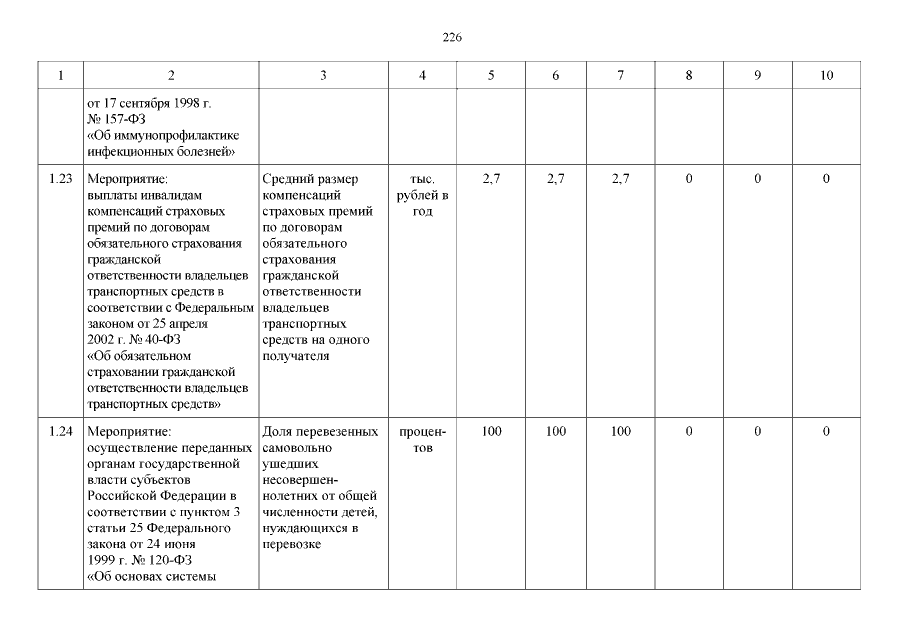 226

| 1 | 2 | 3 | 4 | 5 | 6 | 7 | 8 | 9 | 10 |
|---|---|---|---|---|---|---|---|---|---|
| | от 17 сентября 1998 г. № 157-ФЗ «Об иммунопрофилактике инфекционных болезней» | | | | | | | | |
| 1.23 | Мероприятие: выплаты инвалидам компенсаций страховых премий по договорам обязательного страхования гражданской ответственности владельцев транспортных средств в соответствии с Федеральным законом от 25 апреля 2002 г. № 40-ФЗ «Об обязательном страховании гражданской ответственности владельцев транспортных средств» | Средний размер компенсаций страховых премий по договорам обязательного страхования гражданской ответственности владельцев транспортных средств на одного получателя | тыс. рублей в год | 2,7 | 2,7 | 2,7 | 0 | 0 | 0 |
| 1.24 | Мероприятие: осуществление переданных органам государственной власти субъектов Российской Федерации в соответствии с пунктом 3 статьи 25 Федерального закона от 24 июня 1999 г. № 120-ФЗ «Об основах системы | Доля перевезенных самовольно ушедших несовершеннолетних от общей численности детей, нуждающихся в перевозке | процентов | 100 | 100 | 100 | 0 | 0 | 0 |